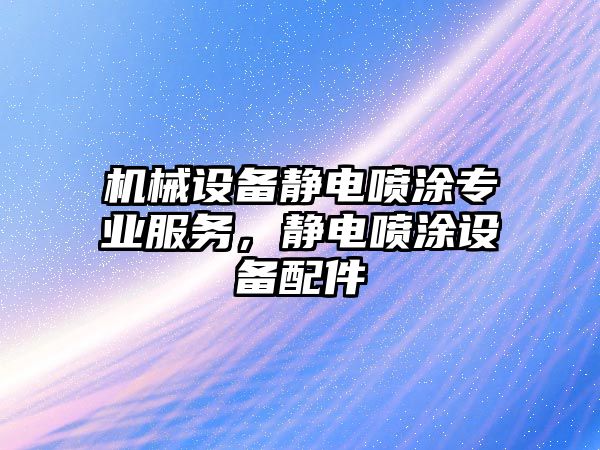 机械设备静电喷涂专业服务，静电喷涂设备配件